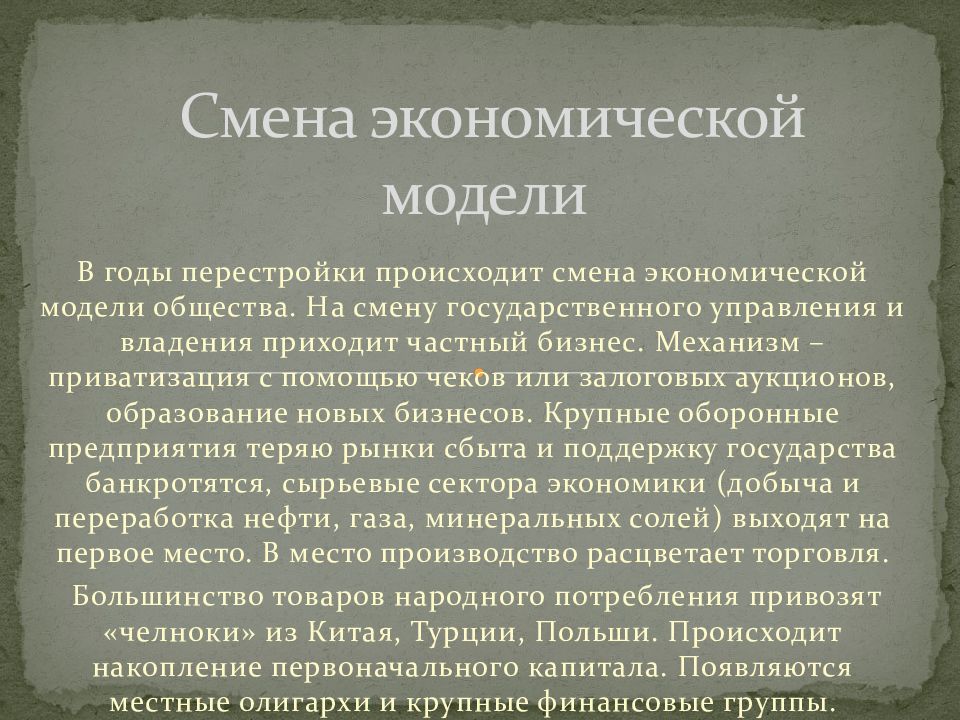 Смена экономической модели

В годы перестройки происходит смена экономической модели общества. На смену государственного управления и владения приходит частный бизнес. Механизм – приватизация с помощью чеков или залоговых аукционов, образование новых бизнесов. Крупные оборонные предприятия теряю рынки сбыта и поддержку государства банкротятся, сырьевые сектора экономики (добыча и переработка нефти, газа, минеральных солей) выходят на первое место. В место производство расцветает торговля.

Большинство товаров народного потребления привозят «челноки» из Китая, Турции, Польши. Происходит накопление первоначального капитала. Появляются местные олигархи и крупные финансовые группы.